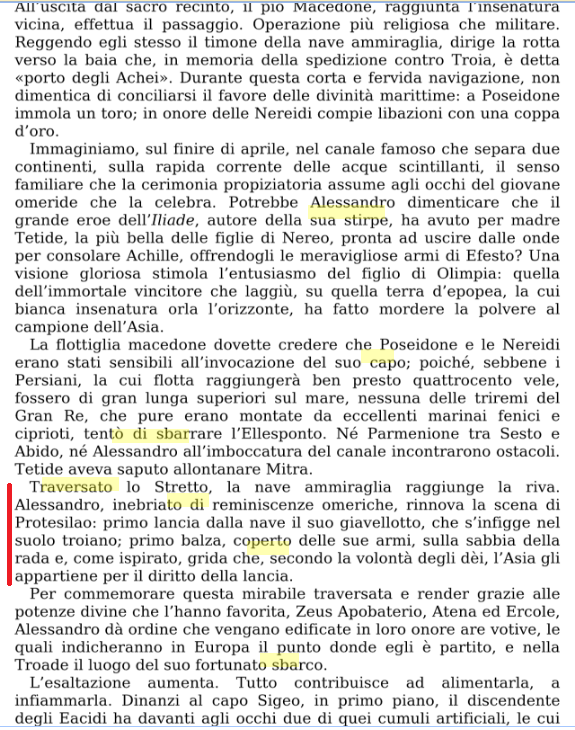 All'uscita dal sacro recinto, il pio Macedone, raggiunta l'insenatura vicina, effettua il passaggio. Operazione più religiosa che militare. Reggendo egli stesso il timone della nave ammiraglia, dirige la rotta verso la baia che, in memoria della spedizione contro Troia, è detta «porto degli Achei». Durante questa corta e fervida navigazione, non dimentica di conciliarsi il favore delle divinità marittime: a Poseidone immola un toro; in onore delle Nereidi compie libazioni con una coppa d'oro.

Immaginiamo, sul finire di aprile, nel canale famoso che separa due continenti, sulla rapida corrente delle acque scintillanti, il senso familiare che la cerimonia propiziatoria assume agli occhi del giovane omeride che la celebra. Potrebbe Alessandro dimenticare che il grande eroe dell'Iliade, autore della sua stirpe, ha avuto per madre Tetide, la più bella delle figlie di Nereo, pronta ad uscire dalle onde per consolare Achille, offrendogli le meravigliose armi di Efesto? Una visione gloriosa stimola l'entusiasmo del figlio di Olimpia: quella dell'immortale vincitore che laggiù, su quella terra d'epopea, la cui bianca insenatura orla l'orizzonte, ha fatto mordere la polvere al campione dell'Asia.

La flottiglia macedone dovette credere che Poseidone e le Nereidi erano stati sensibili all'invocazione del suo capo; poiché, sebbene i Persiani, la cui flotta raggiungerà ben presto quattrocento vele, fossero di gran lunga superiori sul mare, nessuna delle triremi del Gran Re, che pure erano montate da eccellenti marinai fenici e ciprioti, tentò di sbarrare l'Ellesponto. Né Parmenione tra Sesto e Abido, né Alessandro all'imboccatura del canale incontrarono ostacoli. Tetide aveva saputo allontanare Mitra.

Traversato lo Stretto, la nave ammiraglia raggiunge la riva. Alessandro, inebriato di reminiscenze omeriche, rinnova la scena di Protesilao: primo lancia dalla nave il suo giavellotto, che s'infigge nel suolo troiano; primo balza, coperto delle sue armi, sulla sabbia della rada e, come ispirato, grida che, secondo la volontà degli dèi, l'Asia gli appartiene per il diritto della lancia.

Per commemorare questa mirabile traversata e render grazie alle potenze divine che l'hanno favorita, Zeus Apobaterio, Atena ed Ercole, Alessandro dà ordine che vengano edificate in loro onore are votive, le quali indicheranno in Europa il punto donde egli è partito, e nella Troade il luogo del suo fortunato sbarco.

L'esaltazione aumenta. Tutto contribuisce ad alimentarla, a infiammarla. Dinanzi al capo Sigeo, in primo piano, il discendente degli Eacidi ha davanti agli occhi due di quei cumuli artificiali, le cui